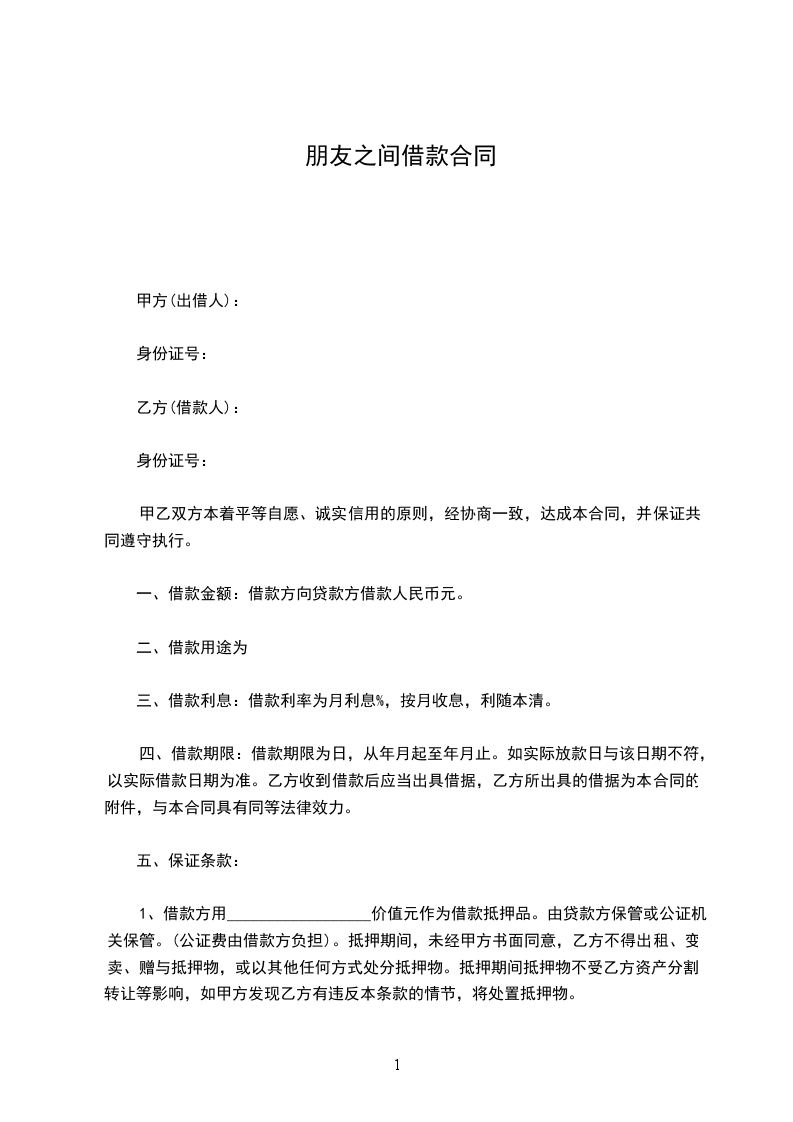 朋友之间借款合同

甲方(出借人)：

身份证号：

乙方(借款人)：

身份证号：

甲乙双方本着平等自愿、诚实信用的原则，经协商一致，达成本合同，并保证共同遵守执行。

一、借款金额：借款方向贷款方借款人民币元。

二、借款用途为

三、借款利息：借款利率为月利息%，按月收息，利随本清。

四、借款期限：借款期限为日，从年月起至年月止。如实际放款日与该日期不符，以实际借款日期为准。乙方收到借款后应当出具借据，乙方所出具的借据为本合同的附件，与本合同具有同等法律效力。

五、保证条款：

1、借款方用__________________价值元作为借款抵押品。由贷款方保管或公证机关保管。(公证费由借款方负担)。抵押期间，未经甲方书面同意，乙方不得出租、变卖、赠与抵押物，或以其他任何方式处分抵押物。抵押期间抵押物不受乙方资产分割转让等影响，如甲方发现乙方有违反本条款的情节，将处置抵押物。

1